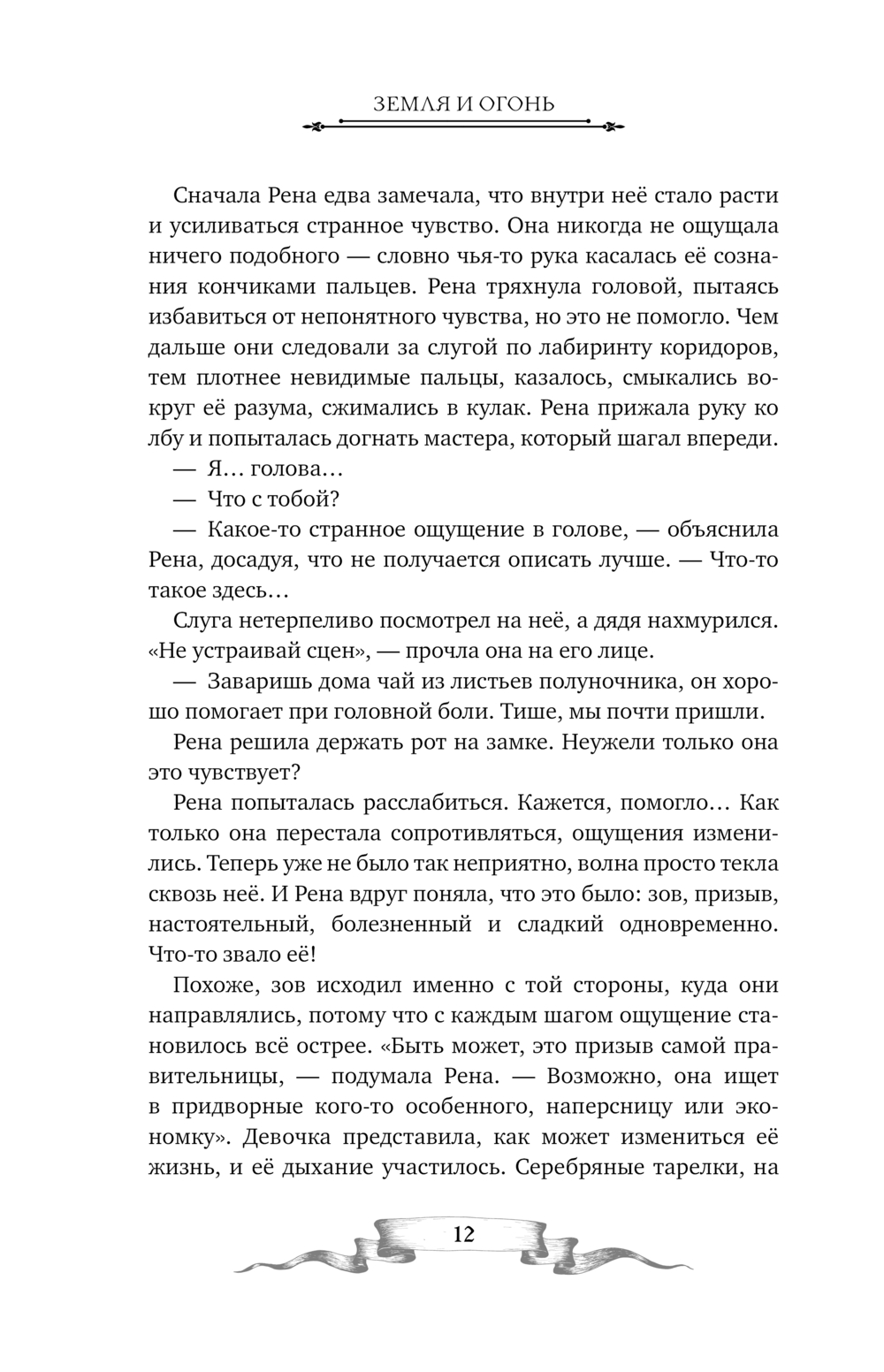 ЗЕМЛЯ И ОГОНЬ

Сначала Рена едва замечала, что внутри неё стало расти и усиливаться странное чувство. Она никогда не ощущала ничего подобного — словно чья-то рука касалась её сознания кончиками пальцев. Рена тряхнула головой, пытаясь избавиться от непонятного чувства, но это не помогло. Чем дальше они следовали за слугой по лабиринту коридоров, тем плотнее невидимые пальцы, казалось, смыкались вокруг её разума, сжимались в кулак. Рена прижала руку ко лбу и попыталась догнать мастера, который шагал впереди.

— Я… голова…

— Что с тобой?

— Какое-то странное ощущение в голове, — объяснила Рена, досадуя, что не получается описать лучше. — Что-то такое здесь…

Слуга нетерпеливо посмотрел на неё, а дядя нахмурился. «Не устраивай сцен», — прочла она на его лице.

— Заваришь дома чай из листьев полуночника, он хорошо помогает при головной боли. Тише, мы почти пришли.

Рена решила держать рот на замке. Неужели только она это чувствует?

Рена попыталась расслабиться. Кажется, помогло… Как только она перестала сопротивляться, ощущения изменились. Теперь уже не было так неприятно, волна просто текла сквозь неё. И Рена вдруг поняла, что это было: зов, призыв, настоятельный, болезненный и сладкий одновременно. Что-то звало её!

Похоже, зов исходил именно с той стороны, куда они направлялись, потому что с каждым шагом ощущение становилось всё острее. «Быть может, это призыв самой правительницы, — подумала Рена. — Возможно, она ищет в придворные кого-то особенного, наперсницу или экономку». Девочка представила, как может измениться её жизнь, и её дыхание участилось. Серебряные тарелки, на

12